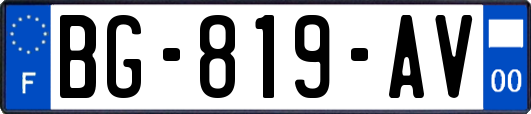 F

BG-819-AV

00